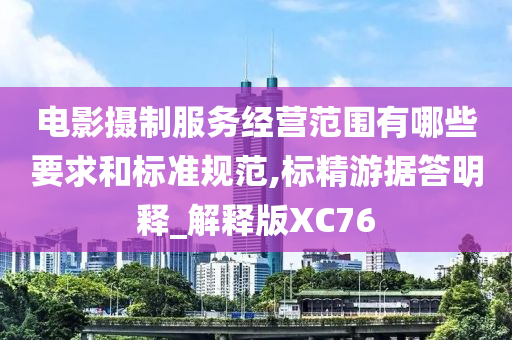 电影摄制服务经营范围有哪些要求和标准规范,标精游据答明释_解释版XC76